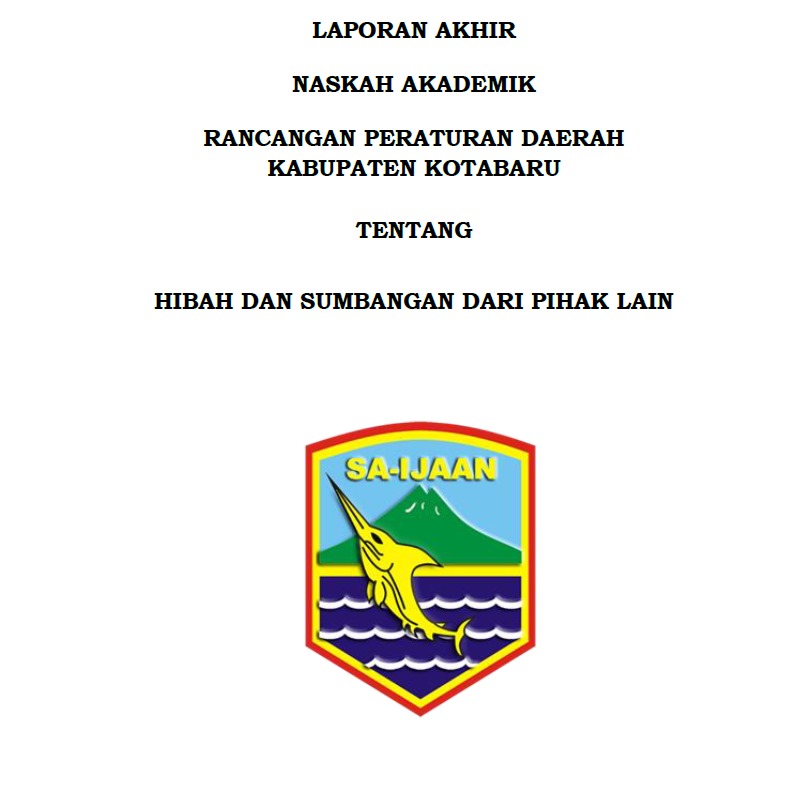 LAPORAN AKHIR

NASKAH AKADEMIK

RANCANGAN PERATURAN DAERAH KABUPATEN KOTABARU

TENTANG

HIBAH DAN SUMBANGAN DARI PIHAK LAIN

SA-IJAAN